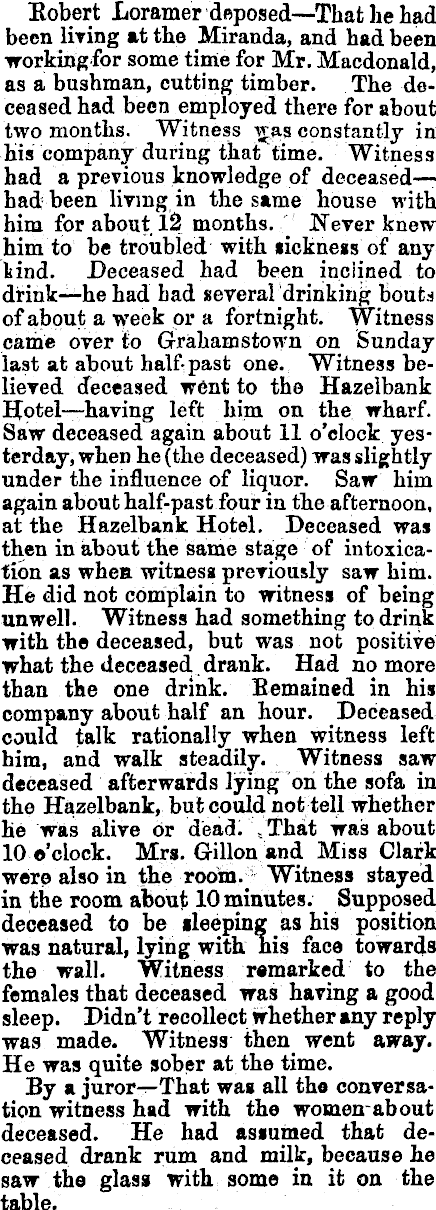 Robert Loramer deposed—That he had been living at the Miranda, and had been working for some time for Mr. Macdonald, as a bushman, cutting timber. The deceased had been employed there for about two months. Witness was constantly in his company during that time. Witness had a previous knowledge of deceased—had been living in the same house with him for about 12 months. Never knew him to be troubled with sickness of any kind. Deceased had been inclined to drink—he had had several drinking bouts of about a week or a fortnight. Witness came over to Grahamstown on Sunday last at about half-past one. Witness believed deceased went to the Hazelbank Hotel—having left him on the wharf. Saw deceased again about 11 o'clock yesterday, when he (the deceased) was slightly under the influence of liquor. Saw him again about half-past four in the afternoon, at the Hazelbank Hotel. Deceased was then in about the same stage of intoxication as when witness previously saw him. He did not complain to witness of being unwell. Witness had something to drink with the deceased, but was not positive what the deceased drank. Had no more than the one drink. Remained in his company about half an hour. Deceased could talk rationally when witness left him, and walk steadily. Witness saw deceased afterwards lying on the sofa in the Hazelbank, but could not tell whether he was alive or dead. That was about 10 o'clock. Mrs. Gillon and Miss Clark were also in the room. Witness stayed in the room about 10 minutes. Supposed deceased to be sleeping as his position was natural, lying with his face towards the wall. Witness remarked to the females that deceased was having a good sleep. Didn't recollect whether any reply was made. Witness then went away. He was quite sober at the time.

By a juror—That was all the conversation witness had with the women about deceased. He had assumed that deceased drank rum and milk, because he saw the glass with some in it on the table.